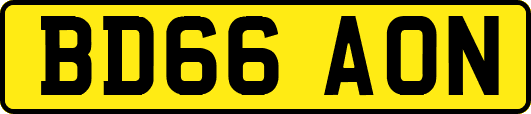 BD66 AON